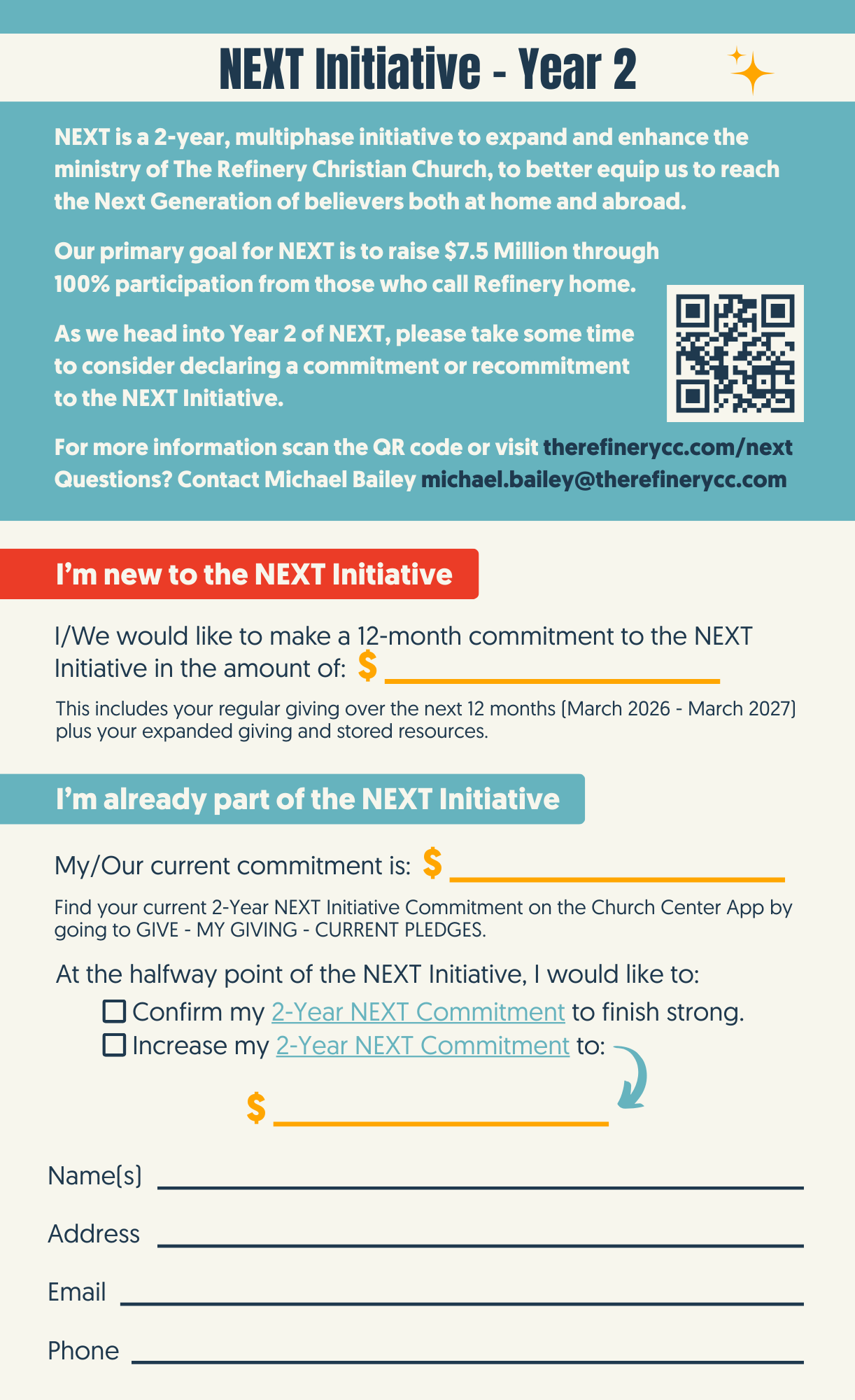 NEXT Initiative - Year 2

NEXT is a 2-year, multiphase initiative to expand and enhance the ministry of The Refinery Christian Church, to better equip us to reach the Next Generation of believers both at home and abroad.

Our primary goal for NEXT is to raise $7.5 Million through 100% participation from those who call Refinery home.

As we head into Year 2 of NEXT, please take some time to consider declaring a commitment or recommitment to the NEXT Initiative.

For more information scan the QR code or visit therefinerycc.com/next
Questions? Contact Michael Bailey michael.bailey@therefinerycc.com

I'm new to the NEXT Initiative

I/We would like to make a 12-month commitment to the NEXT Initiative in the amount of: $ ____

This includes your regular giving over the next 12 months (March 2026 - March 2027) plus your expanded giving and stored resources.

I'm already part of the NEXT Initiative

My/Our current commitment is: $ ____

Find your current 2-Year NEXT Initiative Commitment on the Church Center App by going to GIVE - MY GIVING - CURRENT PLEDGES.

At the halfway point of the NEXT Initiative, I would like to:
☐ Confirm my 2-Year NEXT Commitment to finish strong.
☐ Increase my 2-Year NEXT Commitment to:

$ ____

Name(s) ____

Address ____

Email ____

Phone ____